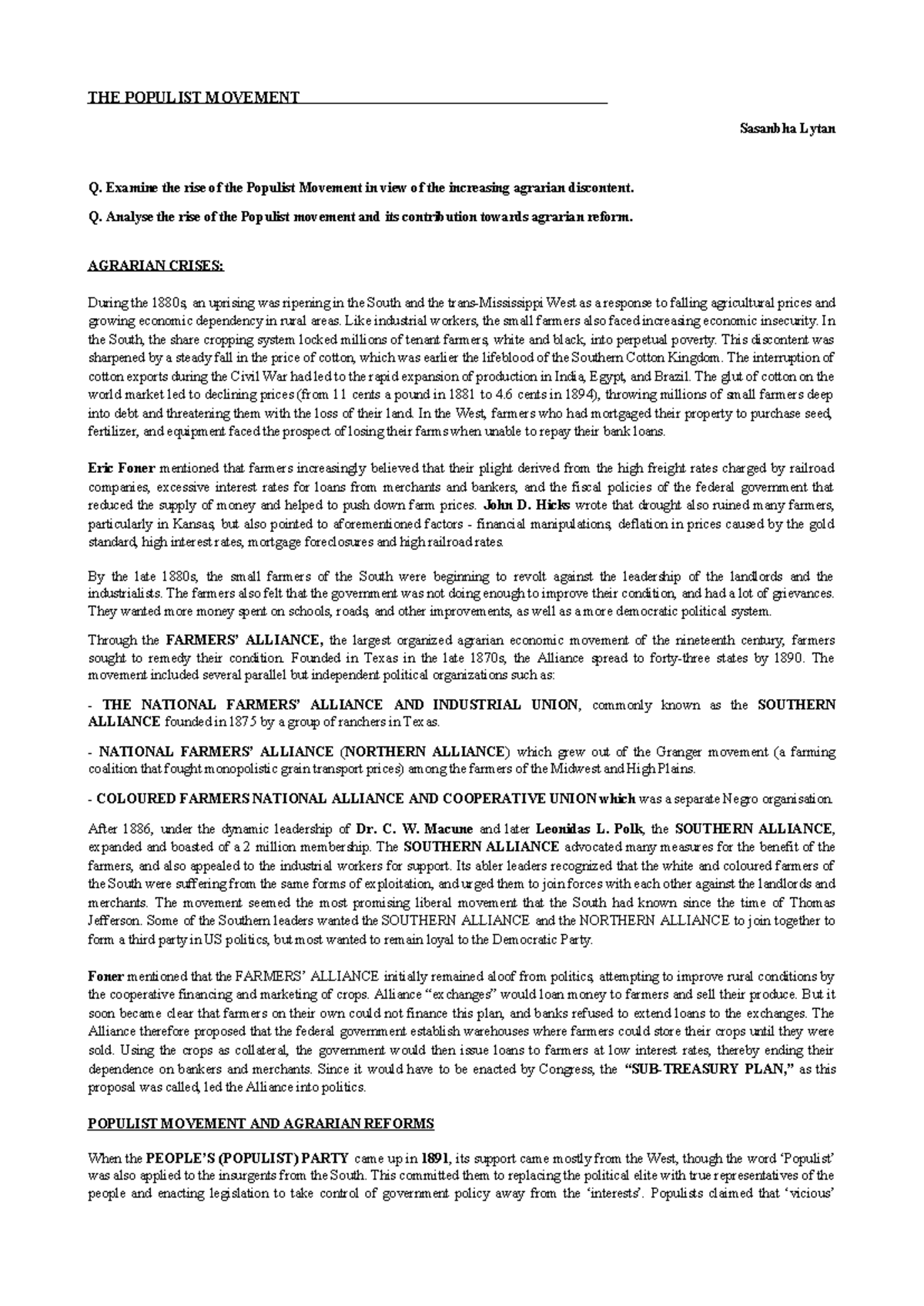 THE POPULIST MOVEMENT

Sasanbha Lytan

Q. Examine the rise of the Populist Movement in view of the increasing agrarian discontent.

Q. Analyse the rise of the Populist movement and its contribution towards agrarian reform.

AGRARIAN CRISES:

During the 1880s, an uprising was ripening in the South and the trans-Mississippi West as a response to falling agricultural prices and growing economic dependency in rural areas. Like industrial workers, the small farmers also faced increasing economic insecurity. In the South, the share cropping system locked millions of tenant farmers, white and black, into perpetual poverty. This discontent was sharpened by a steady fall in the price of cotton, which was earlier the lifeblood of the Southern Cotton Kingdom. The interruption of cotton exports during the Civil War had led to the rapid expansion of production in India, Egypt, and Brazil. The glut of cotton on the world market led to declining prices (from 11 cents a pound in 1881 to 4.6 cents in 1894), throwing millions of small farmers deep into debt and threatening them with the loss of their land. In the West, farmers who had mortgaged their property to purchase seed, fertilizer, and equipment faced the prospect of losing their farms when unable to repay their bank loans.

Eric Foner mentioned that farmers increasingly believed that their plight derived from the high freight rates charged by railroad companies, excessive interest rates for loans from merchants and bankers, and the fiscal policies of the federal government that reduced the supply of money and helped to push down farm prices. John D. Hicks wrote that drought also ruined many farmers, particularly in Kansas, but also pointed to aforementioned factors - financial manipulations, deflation in prices caused by the gold standard, high interest rates, mortgage foreclosures and high railroad rates.

By the late 1880s, the small farmers of the South were beginning to revolt against the leadership of the landlords and the industrialists. The farmers also felt that the government was not doing enough to improve their condition, and had a lot of grievances. They wanted more money spent on schools, roads, and other improvements, as well as a more democratic political system.

Through the FARMERS' ALLIANCE, the largest organized agrarian economic movement of the nineteenth century, farmers sought to remedy their condition. Founded in Texas in the late 1870s, the Alliance spread to forty-three states by 1890. The movement included several parallel but independent political organizations such as:

- THE NATIONAL FARMERS' ALLIANCE AND INDUSTRIAL UNION, commonly known as the SOUTHERN ALLIANCE founded in 1875 by a group of ranchers in Texas.

- NATIONAL FARMERS' ALLIANCE (NORTHERN ALLIANCE) which grew out of the Granger movement (a farming coalition that fought monopolistic grain transport prices) among the farmers of the Midwest and High Plains.

- COLOURED FARMERS NATIONAL ALLIANCE AND COOPERATIVE UNION which was a separate Negro organisation.

After 1886, under the dynamic leadership of Dr. C. W. Macune and later Leonidas L. Polk, the SOUTHERN ALLIANCE, expanded and boasted of a 2 million membership. The SOUTHERN ALLIANCE advocated many measures for the benefit of the farmers, and also appealed to the industrial workers for support. Its abler leaders recognized that the white and coloured farmers of the South were suffering from the same forms of exploitation, and urged them to join forces with each other against the landlords and merchants. The movement seemed the most promising liberal movement that the South had known since the time of Thomas Jefferson. Some of the Southern leaders wanted the SOUTHERN ALLIANCE and the NORTHERN ALLIANCE to join together to form a third party in US politics, but most wanted to remain loyal to the Democratic Party.

Foner mentioned that the FARMERS' ALLIANCE initially remained aloof from politics, attempting to improve rural conditions by the cooperative financing and marketing of crops. Alliance "exchanges" would loan money to farmers and sell their produce. But it soon became clear that farmers on their own could not finance this plan, and banks refused to extend loans to the exchanges. The Alliance therefore proposed that the federal government establish warehouses where farmers could store their crops until they were sold. Using the crops as collateral, the government would then issue loans to farmers at low interest rates, thereby ending their dependence on bankers and merchants. Since it would have to be enacted by Congress, the "SUB-TREASURY PLAN," as this proposal was called, led the Alliance into politics.

POPULIST MOVEMENT AND AGRARIAN REFORMS

When the PEOPLE'S (POPULIST) PARTY came up in 1891, its support came mostly from the West, though the word 'Populist' was also applied to the insurgents from the South. This committed them to replacing the political elite with true representatives of the people and enacting legislation to take control of government policy away from the 'interests'. Populists claimed that 'vicious'